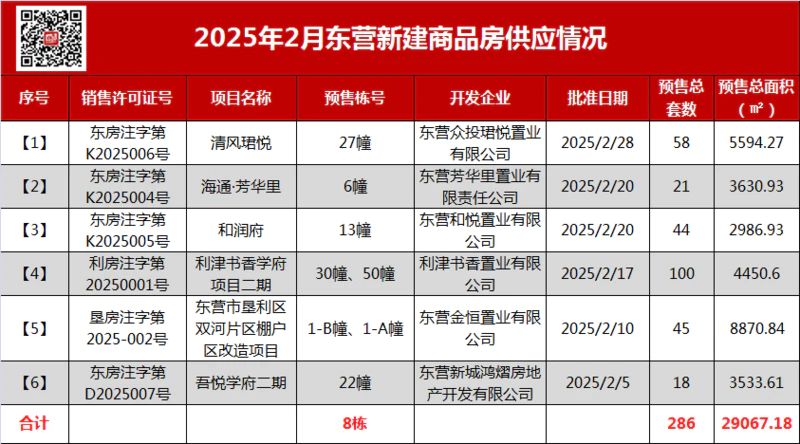 2025年2月东营新建商品房供应情况

| 序号 | 销售许可证号 | 项目名称 | 预售栋号 | 开发企业 | 批准日期 | 预售总套数 | 预售总面积（㎡） |
|---|---|---|---|---|---|---|---|
| 【1】 | 东房注字第K2025006号 | 清风珺悦 | 27幢 | 东营众投珺悦置业有限公司 | 2025/2/28 | 58 | 5594.27 |
| 【2】 | 东房注字第K2025004号 | 海通·芳华里 | 6幢 | 东营芳华里置业有限责任公司 | 2025/2/20 | 21 | 3630.93 |
| 【3】 | 东房注字第K2025005号 | 和润府 | 13幢 | 东营和悦置业有限公司 | 2025/2/20 | 44 | 2986.93 |
| 【4】 | 利房注字第20250001号 | 利津书香学府项目二期 | 30幢、50幢 | 利津书香置业有限公司 | 2025/2/17 | 100 | 4450.6 |
| 【5】 | 垦房注字第2025-002号 | 东营市垦利区双河片区棚户区改造项目 | 1-B幢、1-A幢 | 东营金恒置业有限公司 | 2025/2/10 | 45 | 8870.84 |
| 【6】 | 东房注字第D2025007号 | 吾悦学府二期 | 22幢 | 东营新城鸿熠房地产开发有限公司 | 2025/2/5 | 18 | 3533.61 |
| 合计 |  |  | 8栋 |  |  | 286 | 29067.18 |